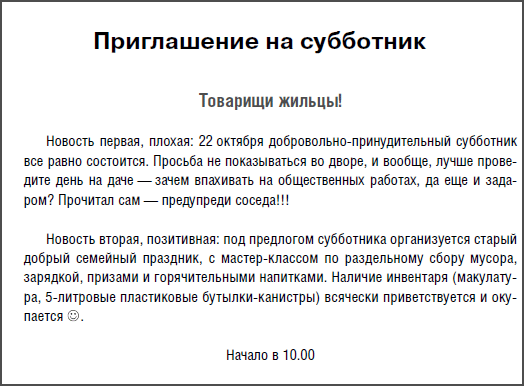 Приглашение на субботник

Товарищи жильцы!

Новость первая, плохая: 22 октября добровольно-принудительный субботник все равно состоится. Просьба не показываться во дворе, и вообще, лучше проведите день на даче — зачем впахивать на общественных работах, да еще и задаром? Прочитал сам — предупреди соседа!!!

Новость вторая, позитивная: под предлогом субботника организуется старый добрый семейный праздник, с мастер-классом по раздельному сбору мусора, зарядкой, призами и горячительными напитками. Наличие инвентаря (макулатура, 5-литровые пластиковые бутылки-канистры) всячески приветствуется и окупается ☺.

Начало в 10.00